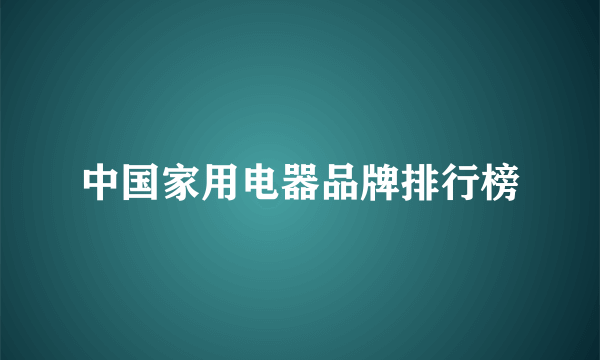 中国家用电器品牌排行榜